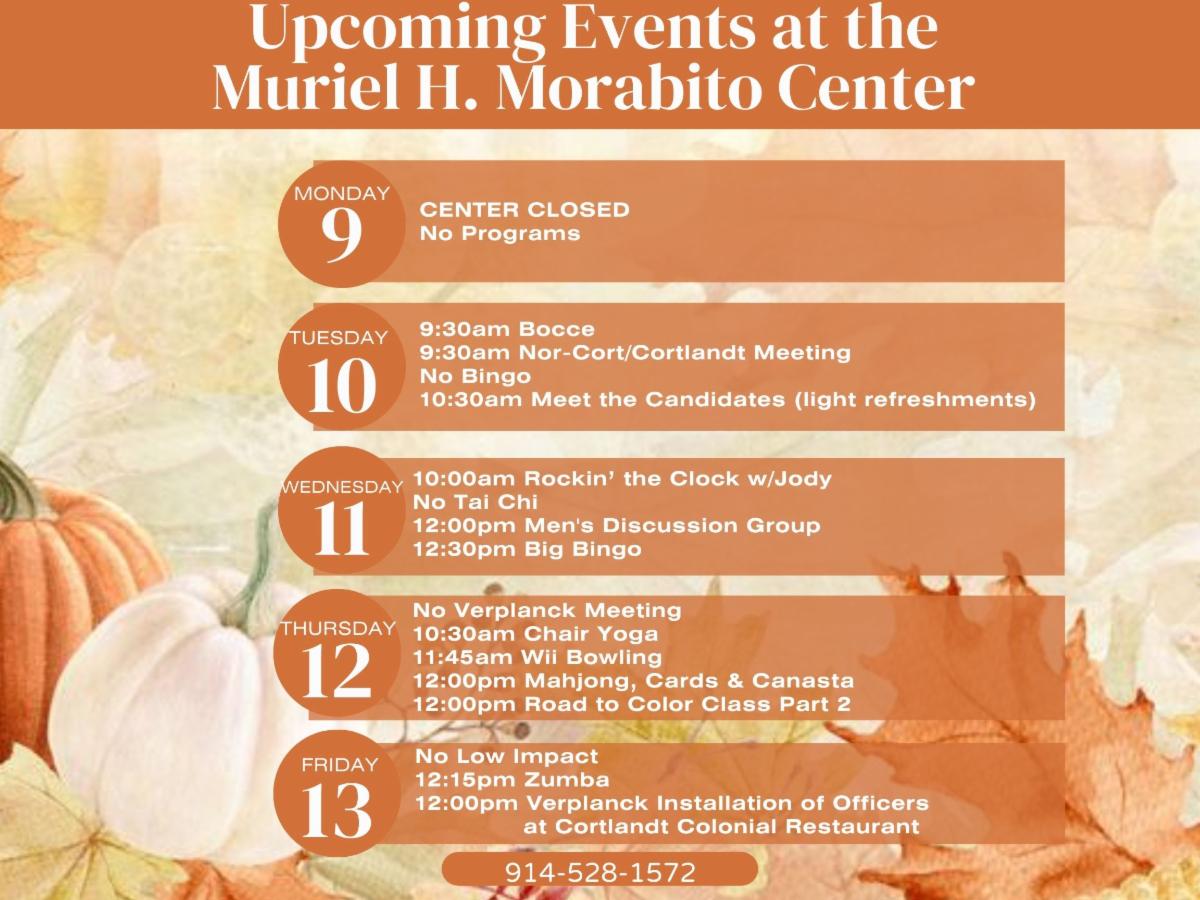 Upcoming Events at the Muriel H. Morabito Center

MONDAY
9
CENTER CLOSED
No Programs

TUESDAY
10
9:30am Bocce
9:30am Nor-Cort/Cortlandt Meeting
No Bingo
10:30am Meet the Candidates (light refreshments)

WEDNESDAY
11
10:00am Rockin' the Clock w/Jody
No Tai Chi
12:00pm Men's Discussion Group
12:30pm Big Bingo

THURSDAY
12
No Verplanck Meeting
10:30am Chair Yoga
11:45am Wii Bowling
12:00pm Mahjong, Cards & Canasta
12:00pm Road to Color Class Part 2

FRIDAY
13
No Low Impact
12:15pm Zumba
12:00pm Verplanck Installation of Officers at Cortlandt Colonial Restaurant

914-528-1572